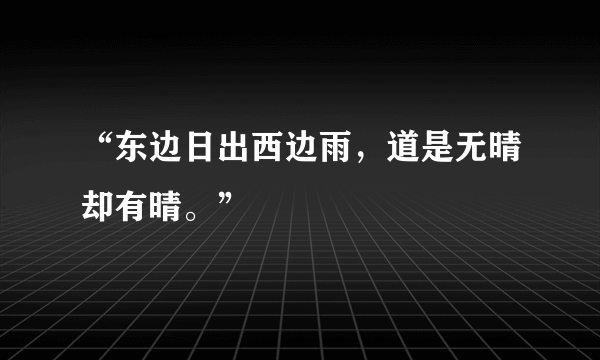 “东边日出西边雨，道是无晴却有晴。”